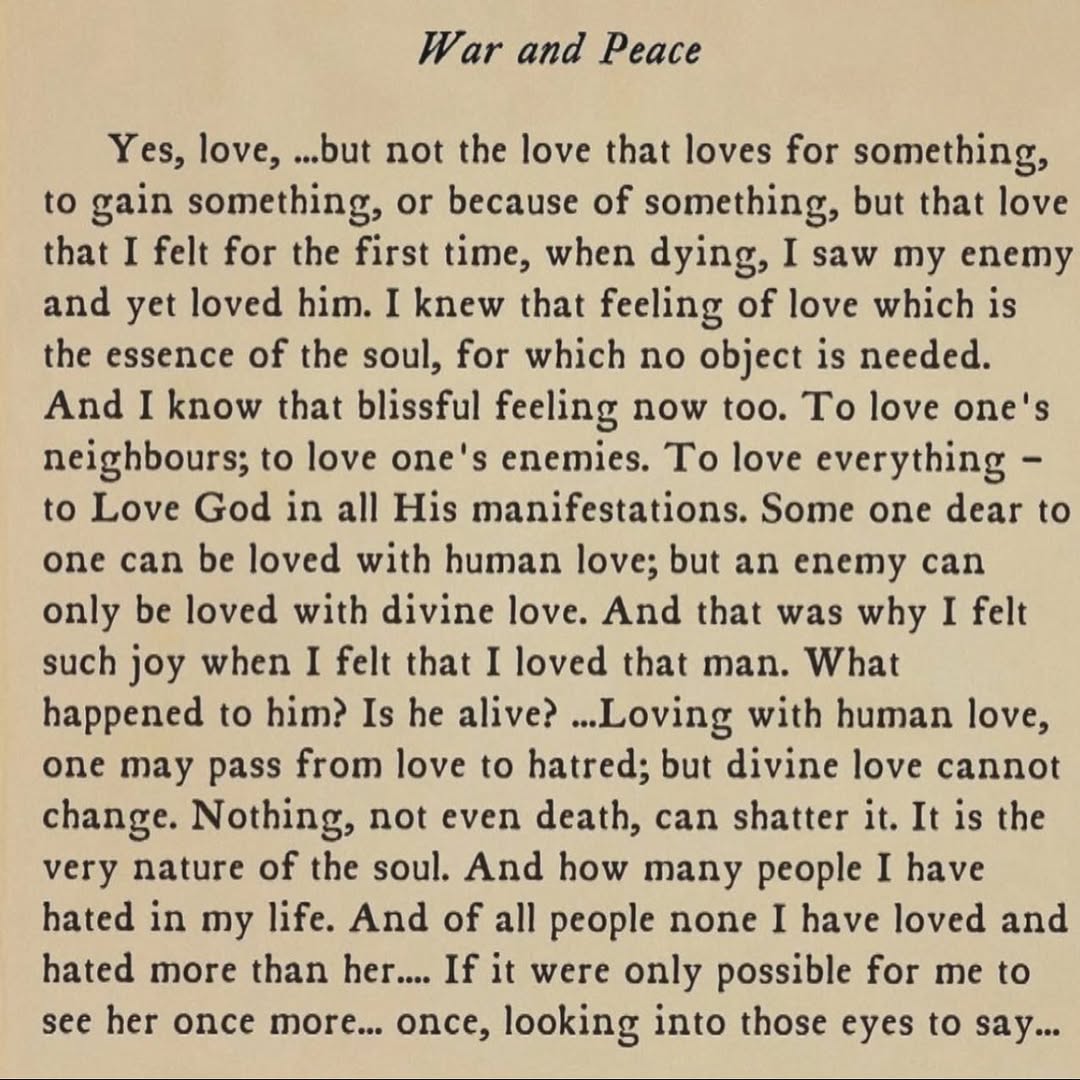 War and Peace

Yes, love, ...but not the love that loves for something, to gain something, or because of something, but that love that I felt for the first time, when dying, I saw my enemy and yet loved him. I knew that feeling of love which is the essence of the soul, for which no object is needed. And I know that blissful feeling now too. To love one's neighbours; to love one's enemies. To love everything – to Love God in all His manifestations. Some one dear to one can be loved with human love; but an enemy can only be loved with divine love. And that was why I felt such joy when I felt that I loved that man. What happened to him? Is he alive? ...Loving with human love, one may pass from love to hatred; but divine love cannot change. Nothing, not even death, can shatter it. It is the very nature of the soul. And how many people I have hated in my life. And of all people none I have loved and hated more than her.... If it were only possible for me to see her once more... once, looking into those eyes to say...